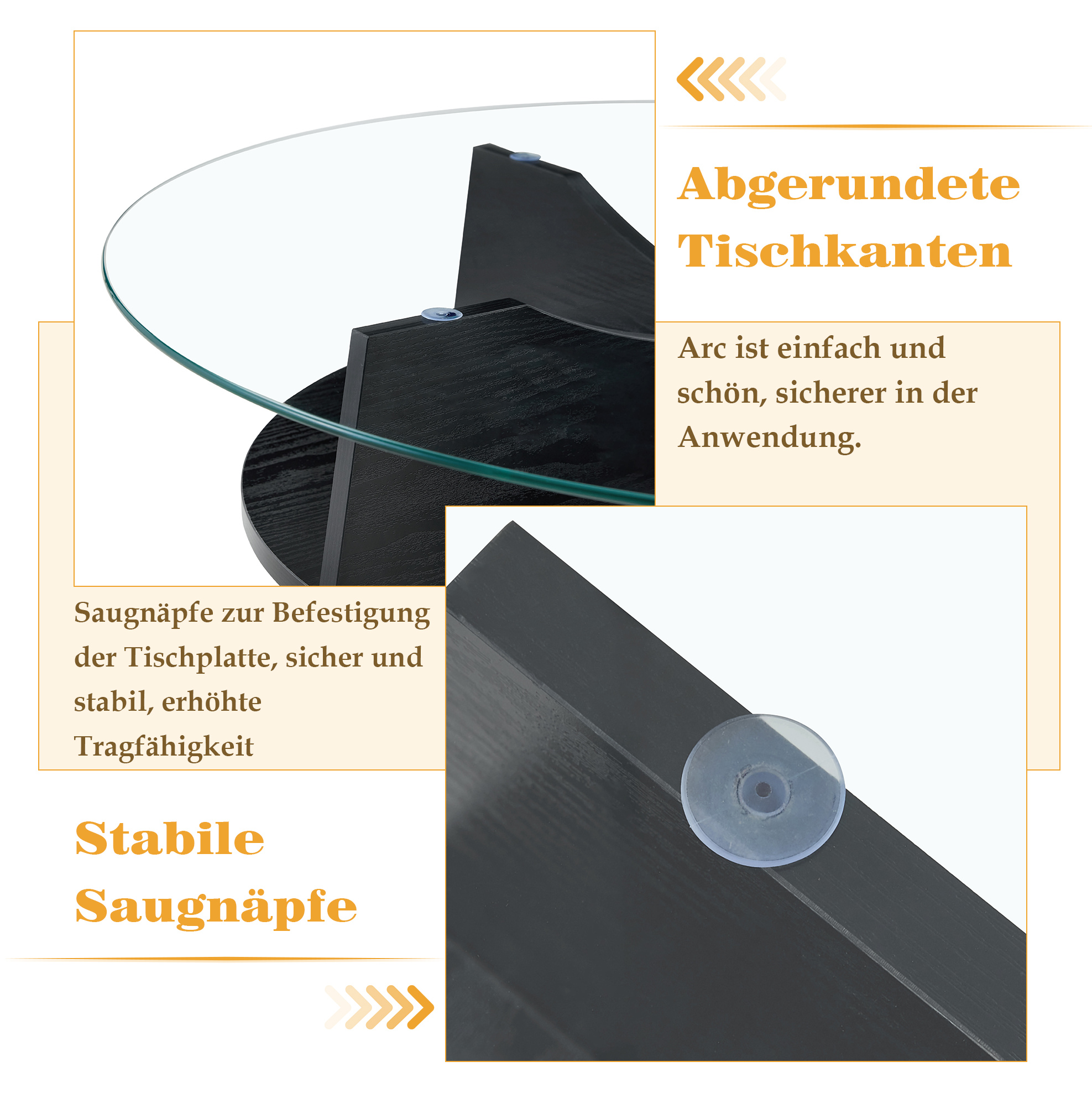 Abgerundete Tischkanten

Arc ist einfach und schön, sicherer in der Anwendung.

Saugnäpfe zur Befestigung der Tischplatte, sicher und stabil, erhöhte Tragfähigkeit

Stabile Saugnäpfe